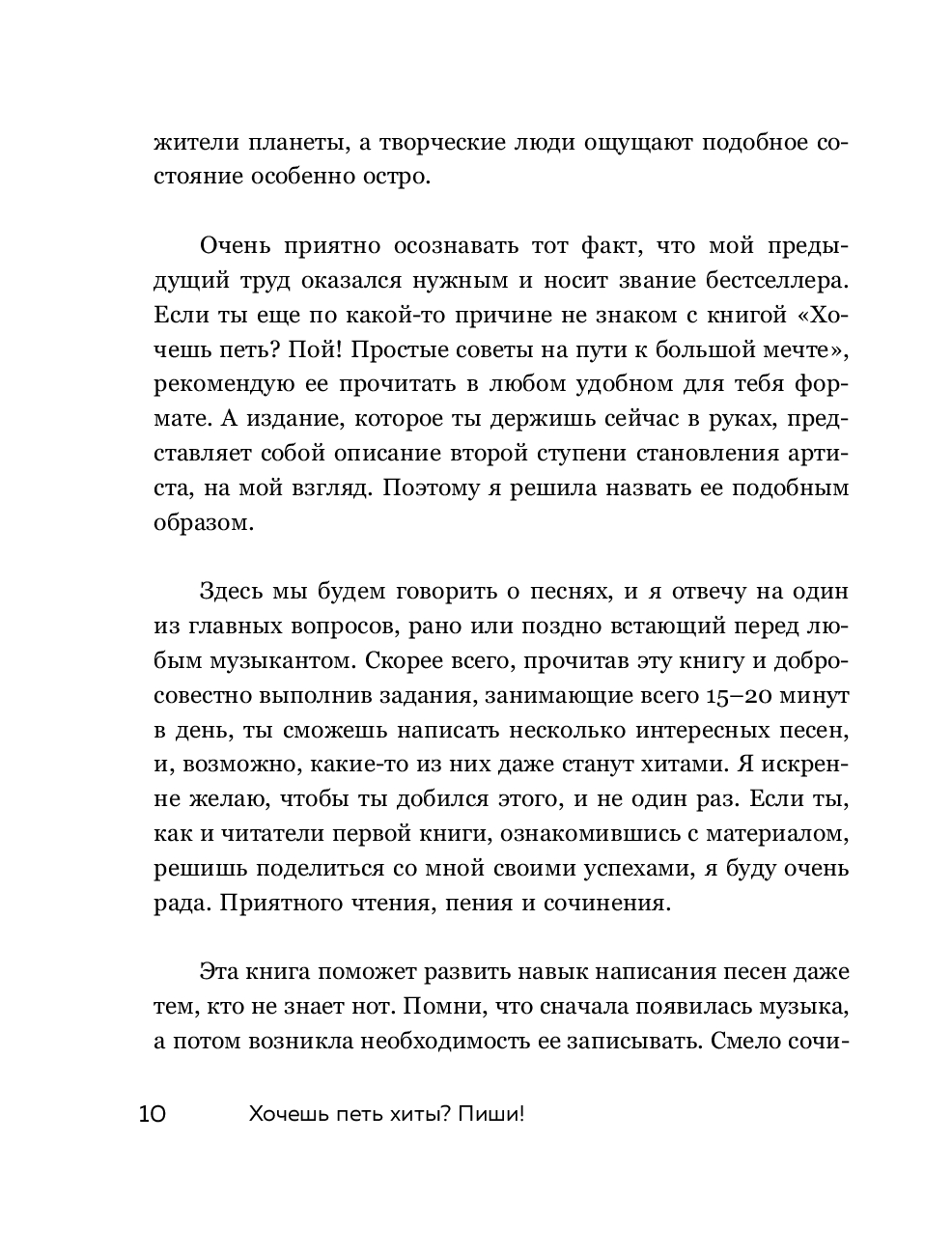 жители планеты, а творческие люди ощущают подобное состояние особенно остро.

Очень приятно осознавать тот факт, что мой предыдущий труд оказался нужным и носит звание бестселлера. Если ты еще по какой-то причине не знаком с книгой «Хочешь петь? Пой! Простые советы на пути к большой мечте», рекомендую ее прочитать в любом удобном для тебя формате. А издание, которое ты держишь сейчас в руках, представляет собой описание второй ступени становления артиста, на мой взгляд. Поэтому я решила назвать ее подобным образом.

Здесь мы будем говорить о песнях, и я отвечу на один из главных вопросов, рано или поздно встающий перед любым музыкантом. Скорее всего, прочитав эту книгу и добросовестно выполнив задания, занимающие всего 15–20 минут в день, ты сможешь написать несколько интересных песен, и, возможно, какие-то из них даже станут хитами. Я искренне желаю, чтобы ты добился этого, и не один раз. Если ты, как и читатели первой книги, ознакомившись с материалом, решишь поделиться со мной своими успехами, я буду очень рада. Приятного чтения, пения и сочинения.

Эта книга поможет развить навык написания песен даже тем, кто не знает нот. Помни, что сначала появилась музыка, а потом возникла необходимость ее записывать. Смело сочи-

10 Хочешь петь хиты? Пиши!